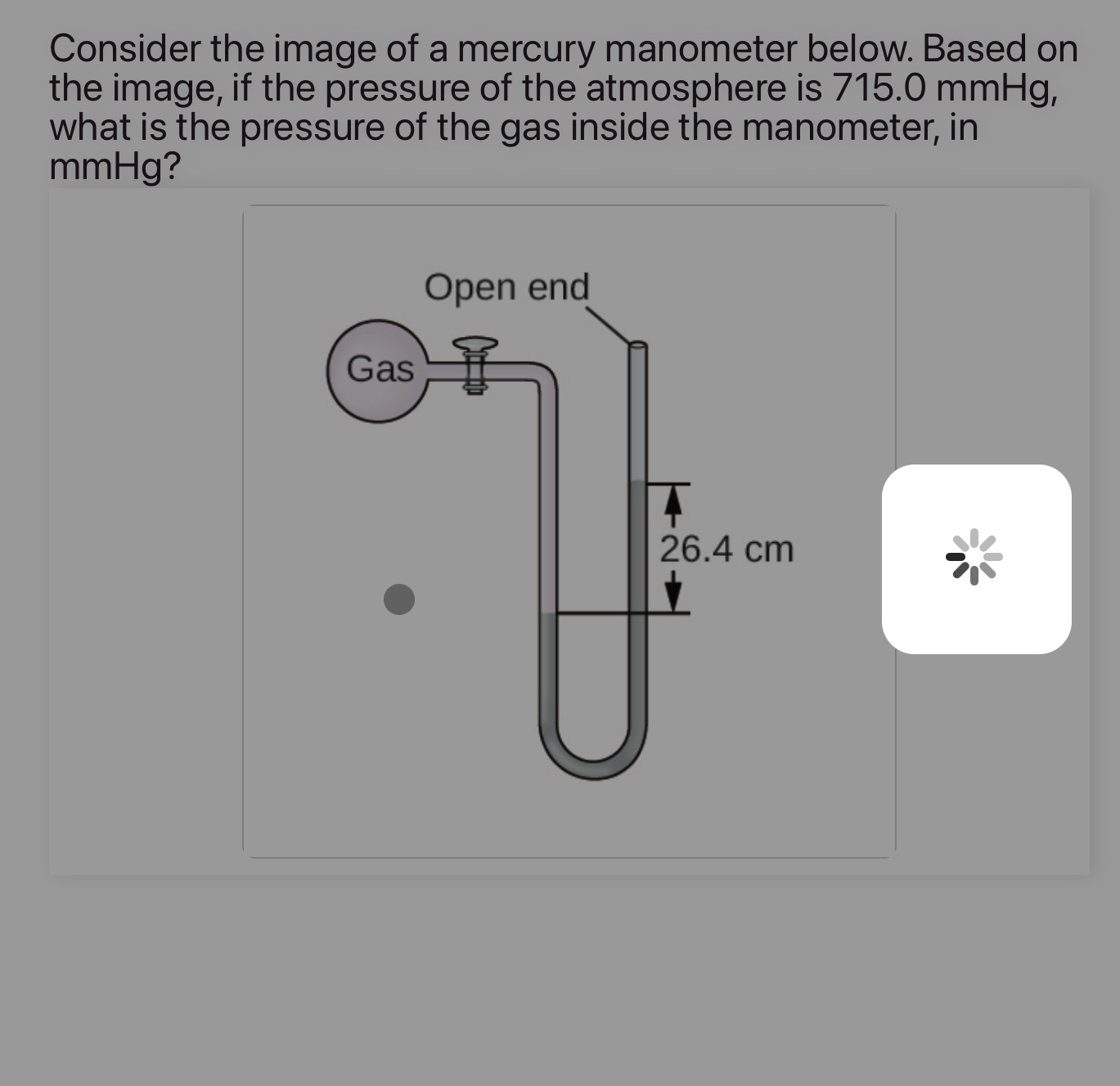 Consider the image of a mercury manometer below. Based on the image, if the pressure of the atmosphere is 715.0 mmHg, what is the pressure of the gas inside the manometer, in mmHg?

Open end

Gas

26.4 cm